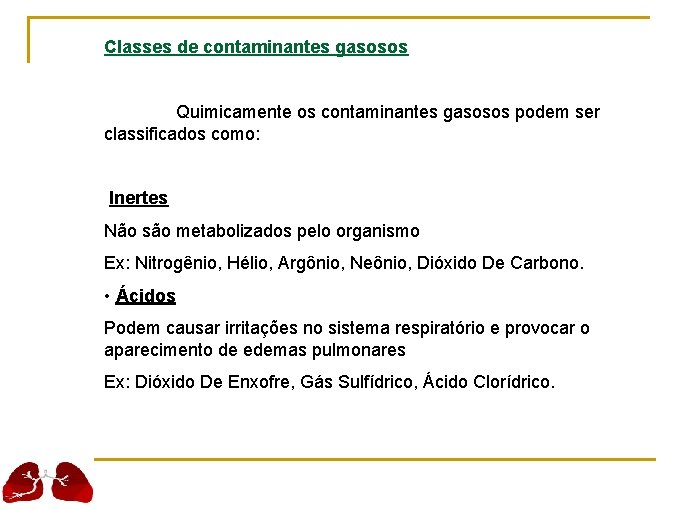 Classes de contaminantes gasosos

Quimicamente os contaminantes gasosos podem ser classificados como:

Inertes

Não são metabolizados pelo organismo

Ex: Nitrogênio, Hélio, Argônio, Neônio, Dióxido De Carbono.

• Ácidos

Podem causar irritações no sistema respiratório e provocar o aparecimento de edemas pulmonares

Ex: Dióxido De Enxofre, Gás Sulfídrico, Ácido Clorídrico.